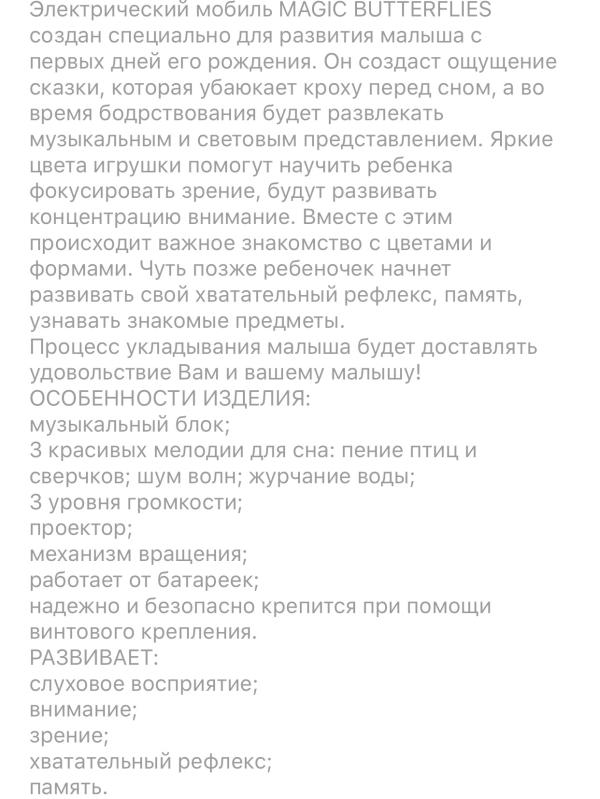 Электрический мобиль MAGIC BUTTERFLIES создан специально для развития малыша с первых дней его рождения. Он создаст ощущение сказки, которая убаюкает кроху перед сном, а во время бодрствования будет развлекать музыкальным и световым представлением. Яркие цвета игрушки помогут научить ребенка фокусировать зрение, будут развивать концентрацию внимание. Вместе с этим происходит важное знакомство с цветами и формами. Чуть позже ребеночек начнет развивать свой хватательный рефлекс, память, узнавать знакомые предметы.
Процесс укладывания малыша будет доставлять удовольствие Вам и вашему малышу!
ОСОБЕННОСТИ ИЗДЕЛИЯ:
музыкальный блок;
3 красивых мелодии для сна: пение птиц и сверчков; шум волн; журчание воды;
3 уровня громкости;
проектор;
механизм вращения;
работает от батареек;
надежно и безопасно крепится при помощи винтового крепления.
РАЗВИВАЕТ:
слуховое восприятие;
внимание;
зрение;
хватательный рефлекс;
память.